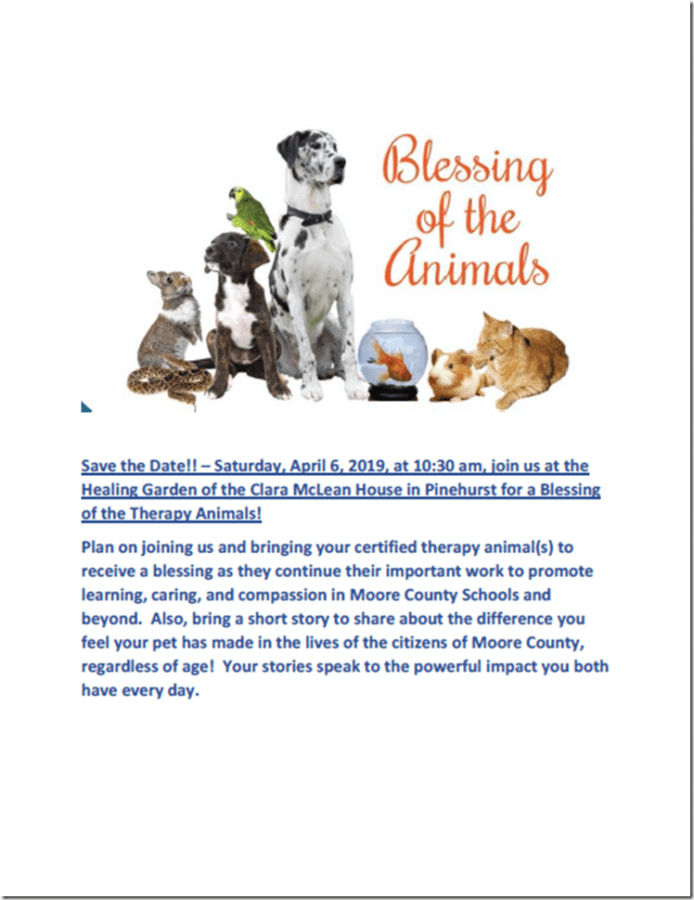 Blessing of the Animals

Save the Date!! – Saturday, April 6, 2019, at 10:30 am, join us at the Healing Garden of the Clara McLean House in Pinehurst for a Blessing of the Therapy Animals!

Plan on joining us and bringing your certified therapy animal(s) to receive a blessing as they continue their important work to promote learning, caring, and compassion in Moore County Schools and beyond. Also, bring a short story to share about the difference you feel your pet has made in the lives of the citizens of Moore County, regardless of age! Your stories speak to the powerful impact you both have every day.